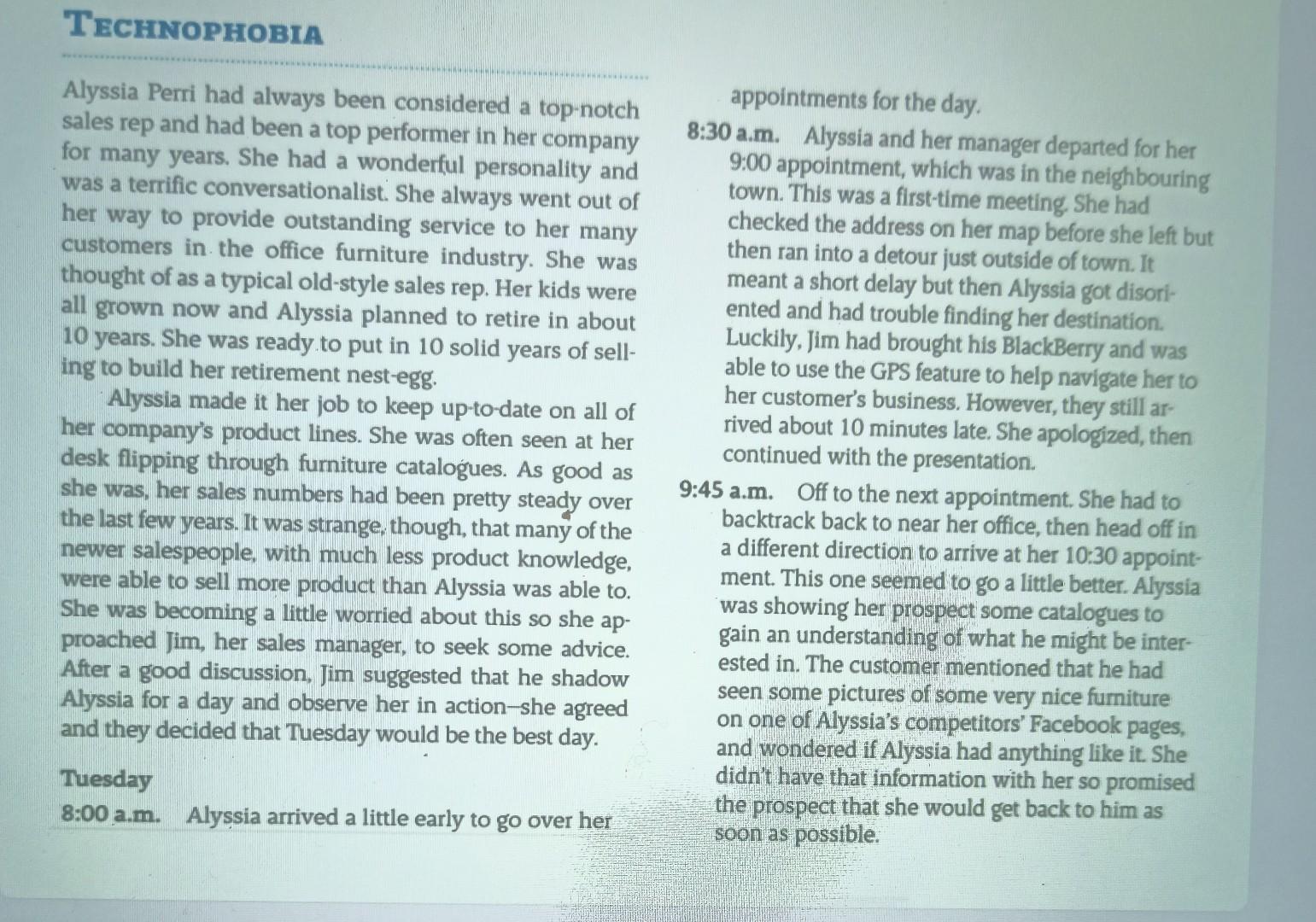 TECHNOPHOBIA

Alyssia Perri had always been considered a top-notch sales rep and had been a top performer in her company for many years. She had a wonderful personality and was a terrific conversationalist. She always went out of her way to provide outstanding service to her many customers in the office furniture industry. She was thought of as a typical old-style sales rep. Her kids were all grown now and Alyssia planned to retire in about 10 years. She was ready to put in 10 solid years of selling to build her retirement nest-egg.

Alyssia made it her job to keep up-to-date on all of her company's product lines. She was often seen at her desk flipping through furniture catalogues. As good as she was, her sales numbers had been pretty steady over the last few years. It was strange, though, that many of the newer salespeople, with much less product knowledge, were able to sell more product than Alyssia was able to. She was becoming a little worried about this so she approached Jim, her sales manager, to seek some advice. After a good discussion, Jim suggested that he shadow Alyssia for a day and observe her in action—she agreed and they decided that Tuesday would be the best day.

Tuesday

8:00 a.m. Alyssia arrived a little early to go over her appointments for the day.

8:30 a.m. Alyssia and her manager departed for her 9:00 appointment, which was in the neighbouring town. This was a first-time meeting. She had checked the address on her map before she left but then ran into a detour just outside of town. It meant a short delay but then Alyssia got disoriented and had trouble finding her destination. Luckily, Jim had brought his BlackBerry and was able to use the GPS feature to help navigate her to her customer's business. However, they still arrived about 10 minutes late. She apologized, then continued with the presentation.

9:45 a.m. Off to the next appointment. She had to backtrack back to near her office, then head off in a different direction to arrive at her 10:30 appointment. This one seemed to go a little better. Alyssia was showing her prospect some catalogues to gain an understanding of what he might be interested in. The customer mentioned that he had seen some pictures of some very nice furniture on one of Alyssia's competitors' Facebook pages, and wondered if Alyssia had anything like it. She didn't have that information with her so promised the prospect that she would get back to him as soon as possible.